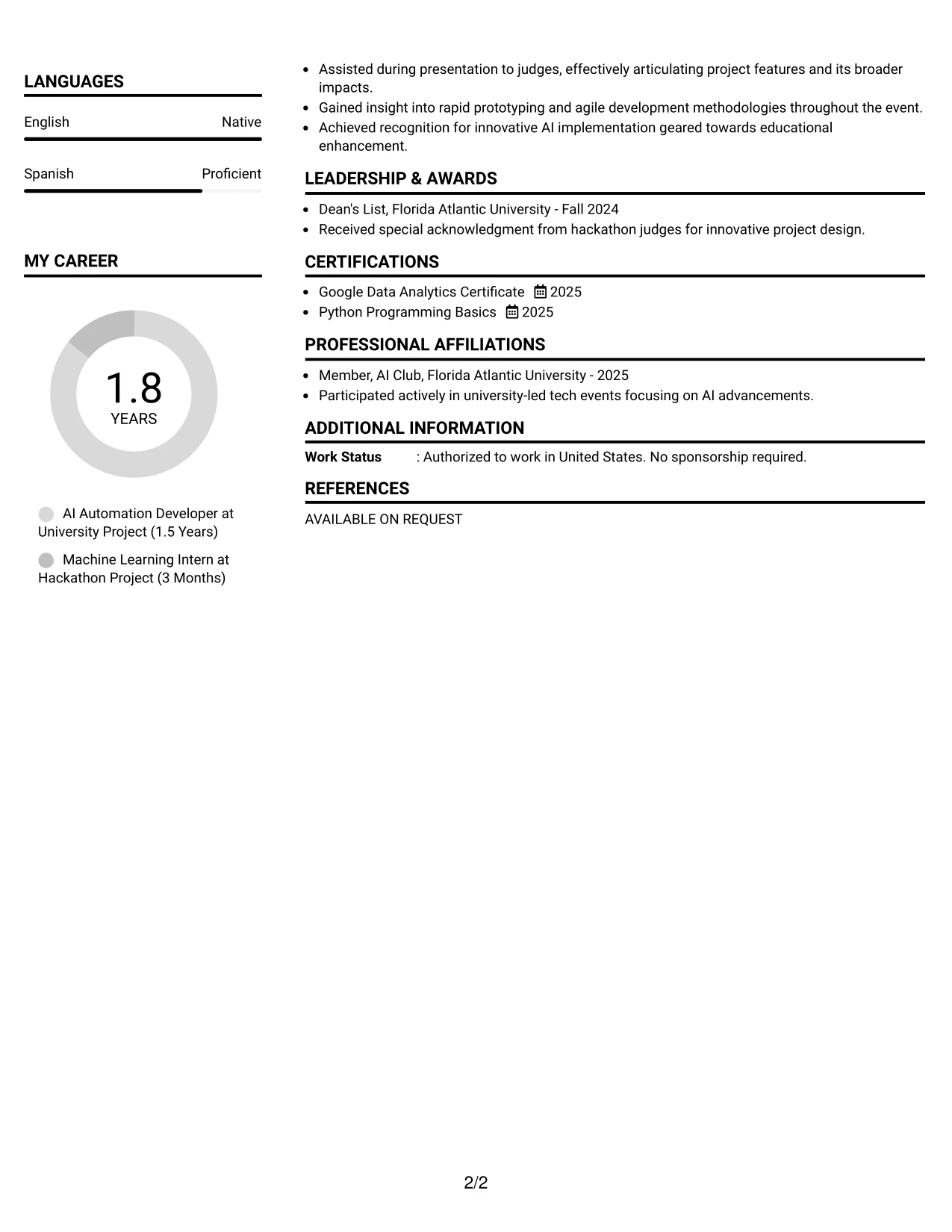 LANGUAGES

English
Native

Spanish
Proficient

MY CAREER

1.8
YEARS

AI Automation Developer at University Project (1.5 Years)

Machine Learning Intern at Hackathon Project (3 Months)

• Assisted during presentation to judges, effectively articulating project features and its broader impacts.
• Gained insight into rapid prototyping and agile development methodologies throughout the event.
• Achieved recognition for innovative AI implementation geared towards educational enhancement.

LEADERSHIP & AWARDS

• Dean's List, Florida Atlantic University - Fall 2024
• Received special acknowledgment from hackathon judges for innovative project design.

CERTIFICATIONS

• Google Data Analytics Certificate 2025
• Python Programming Basics 2025

PROFESSIONAL AFFILIATIONS

• Member, AI Club, Florida Atlantic University - 2025
• Participated actively in university-led tech events focusing on AI advancements.

ADDITIONAL INFORMATION

Work Status : Authorized to work in United States. No sponsorship required.

REFERENCES

AVAILABLE ON REQUEST

2/2